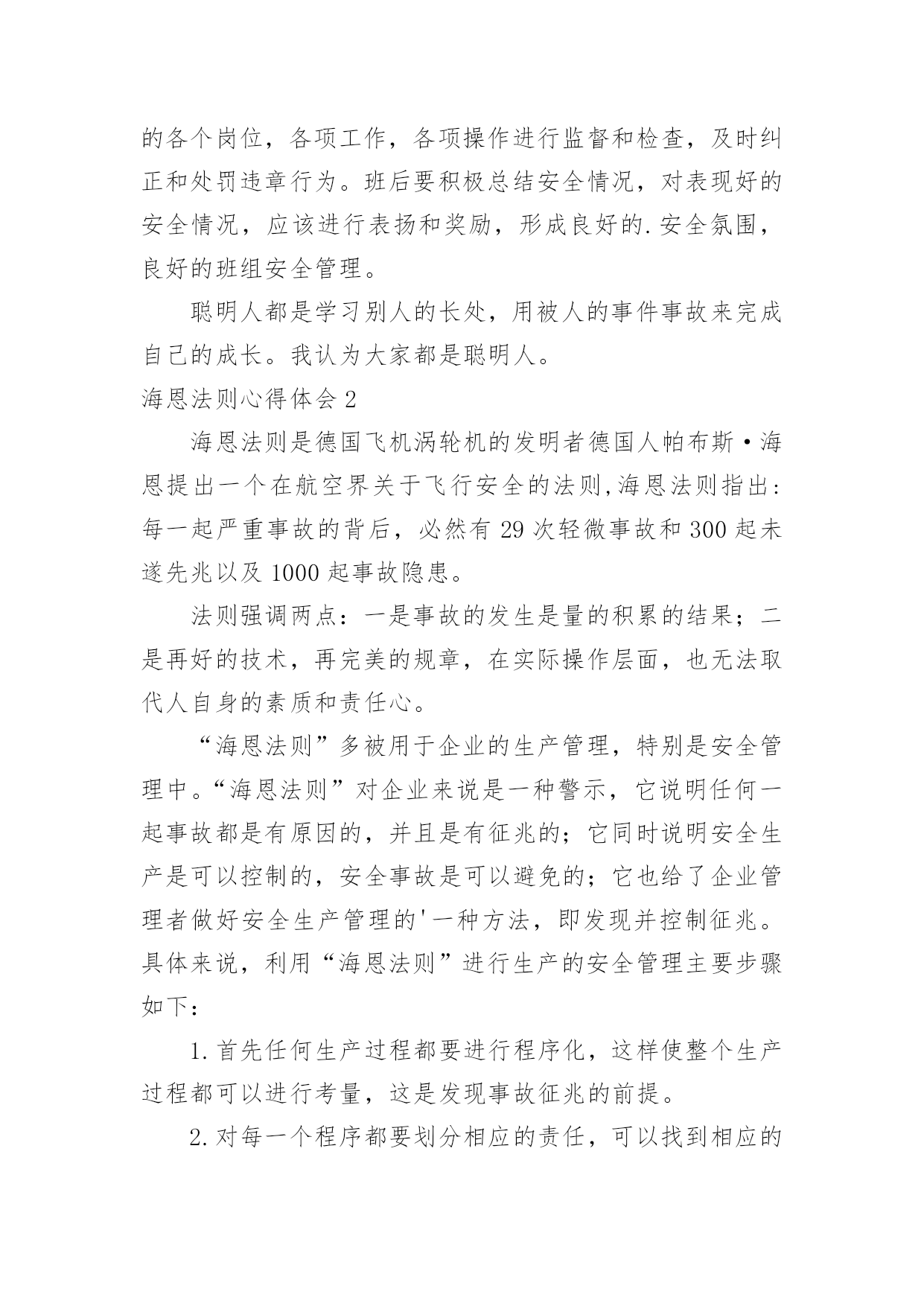 的各个岗位，各项工作，各项操作进行监督和检查，及时纠正和处罚违章行为。班后要积极总结安全情况，对表现好的安全情况，应该进行表扬和奖励，形成良好的.安全氛围，良好的班组安全管理。

聪明人都是学习别人的长处，用被人的事件事故来完成自己的成长。我认为大家都是聪明人。

海恩法则心得体会 2

海恩法则是德国飞机涡轮机的发明者德国人帕布斯·海恩提出一个在航空界关于飞行安全的法则,海恩法则指出:每一起严重事故的背后，必然有 29 次轻微事故和 300 起未遂先兆以及 1000 起事故隐患。

法则强调两点：一是事故的发生是量的积累的结果；二是再好的技术，再完美的规章，在实际操作层面，也无法取代人自身的素质和责任心。

“海恩法则”多被用于企业的生产管理，特别是安全管理中。“海恩法则”对企业来说是一种警示，它说明任何一起事故都是有原因的，并且是有征兆的；它同时说明安全生产是可以控制的，安全事故是可以避免的；它也给了企业管理者做好安全生产管理的'一种方法，即发现并控制征兆。具体来说，利用“海恩法则”进行生产的安全管理主要步骤如下：

1.首先任何生产过程都要进行程序化，这样使整个生产过程都可以进行考量，这是发现事故征兆的前提。

2.对每一个程序都要划分相应的责任，可以找到相应的